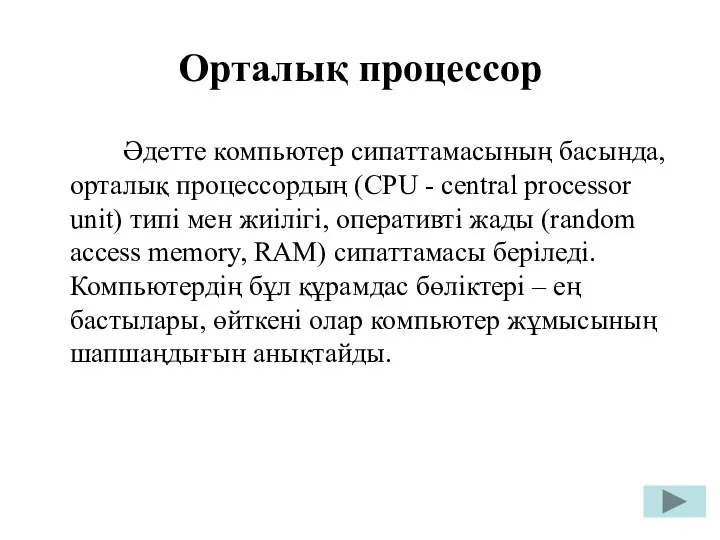 Орталық процессор

Әдетте компьютер сипаттамасының басында, орталық процессордың (CPU - central processor unit) типі мен жиілігі, оперативті жады (random access memory, RAM) сипаттамасы беріледі. Компьютердің бұл құрамдас бөліктері – ең бастылары, өйткені олар компьютер жұмысының шапшаңдығын анықтайды.